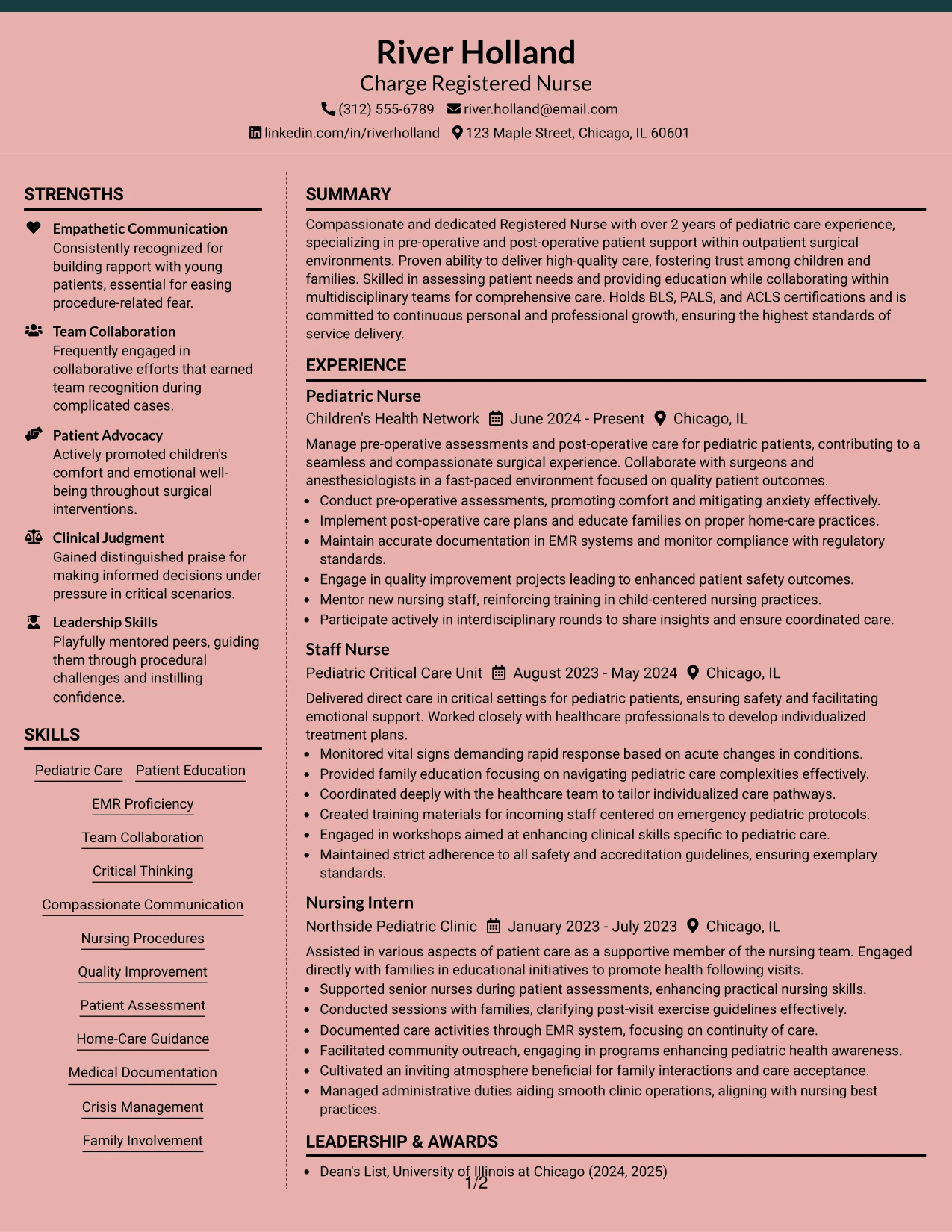 River Holland
Charge Registered Nurse
(312) 555-6789 river.holland@email.com
linkedin.com/in/riverholland 123 Maple Street, Chicago, IL 60601

STRENGTHS

Empathetic Communication
Consistently recognized for building rapport with young patients, essential for easing procedure-related fear.

Team Collaboration
Frequently engaged in collaborative efforts that earned team recognition during complicated cases.

Patient Advocacy
Actively promoted children's comfort and emotional well-being throughout surgical interventions.

Clinical Judgment
Gained distinguished praise for making informed decisions under pressure in critical scenarios.

Leadership Skills
Playfully mentored peers, guiding them through procedural challenges and instilling confidence.

SKILLS

Pediatric Care
Patient Education
EMR Proficiency
Team Collaboration
Critical Thinking
Compassionate Communication
Nursing Procedures
Quality Improvement
Patient Assessment
Home-Care Guidance
Medical Documentation
Crisis Management
Family Involvement

SUMMARY

Compassionate and dedicated Registered Nurse with over 2 years of pediatric care experience, specializing in pre-operative and post-operative patient support within outpatient surgical environments. Proven ability to deliver high-quality care, fostering trust among children and families. Skilled in assessing patient needs and providing education while collaborating within multidisciplinary teams for comprehensive care. Holds BLS, PALS, and ACLS certifications and is committed to continuous personal and professional growth, ensuring the highest standards of service delivery.

EXPERIENCE

Pediatric Nurse
Children's Health Network June 2024 - Present Chicago, IL

Manage pre-operative assessments and post-operative care for pediatric patients, contributing to a seamless and compassionate surgical experience. Collaborate with surgeons and anesthesiologists in a fast-paced environment focused on quality patient outcomes.
• Conduct pre-operative assessments, promoting comfort and mitigating anxiety effectively.
• Implement post-operative care plans and educate families on proper home-care practices.
• Maintain accurate documentation in EMR systems and monitor compliance with regulatory standards.
• Engage in quality improvement projects leading to enhanced patient safety outcomes.
• Mentor new nursing staff, reinforcing training in child-centered nursing practices.
• Participate actively in interdisciplinary rounds to share insights and ensure coordinated care.

Staff Nurse
Pediatric Critical Care Unit August 2023 - May 2024 Chicago, IL

Delivered direct care in critical settings for pediatric patients, ensuring safety and facilitating emotional support. Worked closely with healthcare professionals to develop individualized treatment plans.
• Monitored vital signs demanding rapid response based on acute changes in conditions.
• Provided family education focusing on navigating pediatric care complexities effectively.
• Coordinated deeply with the healthcare team to tailor individualized care pathways.
• Created training materials for incoming staff centered on emergency pediatric protocols.
• Engaged in workshops aimed at enhancing clinical skills specific to pediatric care.
• Maintained strict adherence to all safety and accreditation guidelines, ensuring exemplary standards.

Nursing Intern
Northside Pediatric Clinic January 2023 - July 2023 Chicago, IL

Assisted in various aspects of patient care as a supportive member of the nursing team. Engaged directly with families in educational initiatives to promote health following visits.
• Supported senior nurses during patient assessments, enhancing practical nursing skills.
• Conducted sessions with families, clarifying post-visit exercise guidelines effectively.
• Documented care activities through EMR system, focusing on continuity of care.
• Facilitated community outreach, engaging in programs enhancing pediatric health awareness.
• Cultivated an inviting atmosphere beneficial for family interactions and care acceptance.
• Managed administrative duties aiding smooth clinic operations, aligning with nursing best practices.

LEADERSHIP & AWARDS

• Dean's List, University of Illinois at Chicago (2024, 2025)

1/2